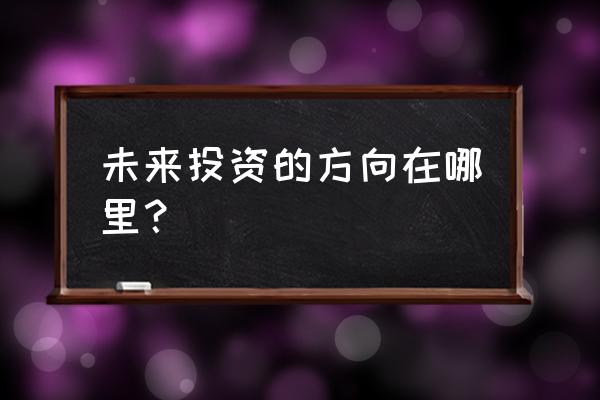 未来投资的方向在哪里？